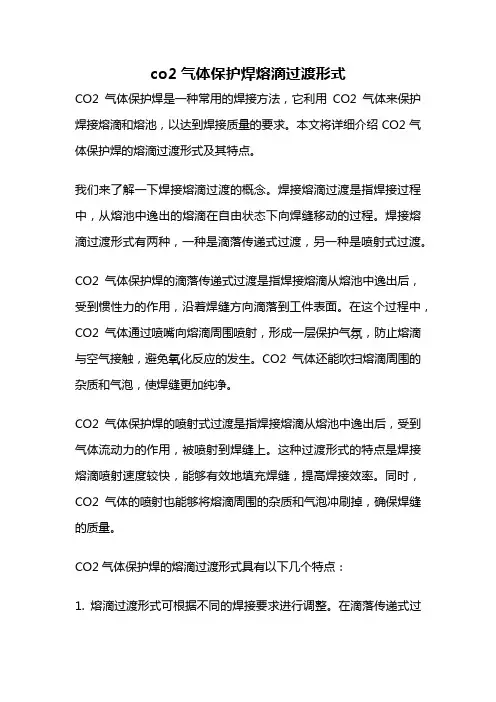 co2 气体保护焊熔滴过渡形式

CO2 气体保护焊是一种常用的焊接方法，它利用 CO2 气体来保护焊接熔滴和熔池，以达到焊接质量的要求。本文将详细介绍 CO2 气体保护焊的熔滴过渡形式及其特点。

我们来了解一下焊接熔滴过渡的概念。焊接熔滴过渡是指焊接过程中，从熔池中逸出的熔滴在自由状态下向焊缝移动的过程。焊接熔滴过渡形式有两种，一种是滴落传递式过渡，另一种是喷射式过渡。

CO2 气体保护焊的滴落传递式过渡是指焊接熔滴从熔池中逸出后，受到惯性力的作用，沿着焊缝方向滴落到工件表面。在这个过程中，CO2 气体通过喷嘴向熔滴周围喷射，形成一层保护气氛，防止熔滴与空气接触，避免氧化反应的发生。CO2 气体还能吹扫熔滴周围的杂质和气泡，使焊缝更加纯净。

CO2 气体保护焊的喷射式过渡是指焊接熔滴从熔池中逸出后，受到气体流动力的作用，被喷射到焊缝上。这种过渡形式的特点是焊接熔滴喷射速度较快，能够有效地填充焊缝，提高焊接效率。同时，CO2 气体的喷射也能够将熔滴周围的杂质和气泡冲刷掉，确保焊缝的质量。

CO2 气体保护焊的熔滴过渡形式具有以下几个特点：

1. 熔滴过渡形式可根据不同的焊接要求进行调整。在滴落传递式过